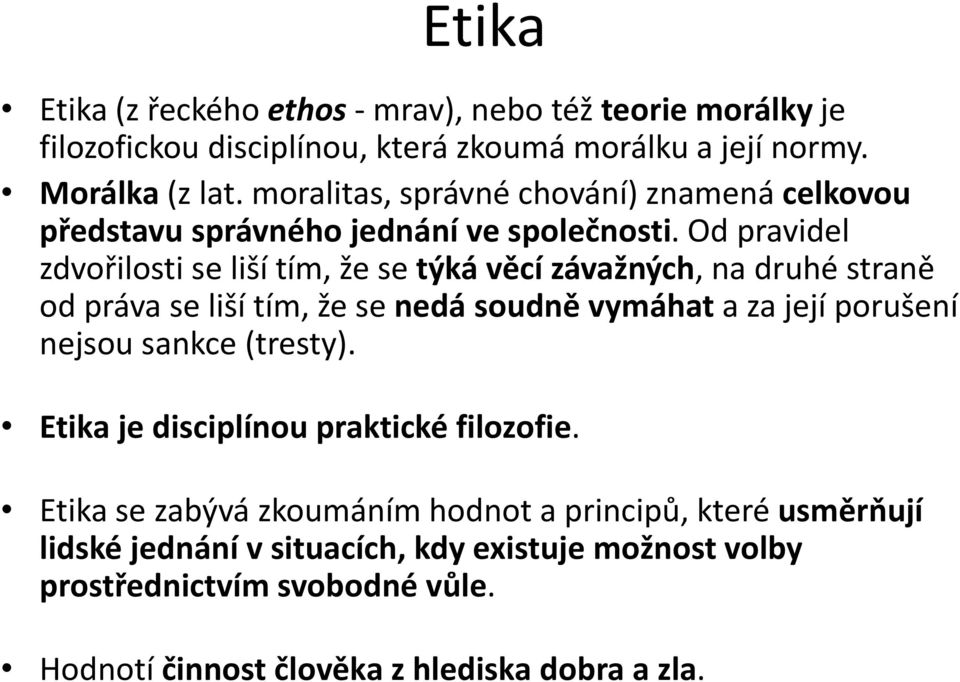 Etika

• Etika (z řeckého ethos - mrav), nebo též teorie morálky je filozofickou disciplínou, která zkoumá morálku a její normy.

• Morálka (z lat. moralitas, správné chování) znamená celkovou představu správného jednání ve společnosti. Od pravidel zdvořilosti se liší tím, že se týká věcí závažných, na druhé straně od práva se liší tím, že se nedá soudně vymáhat a za její porušení nejsou sankce (tresty).

• Etika je disciplínou praktické filozofie.

• Etika se zabývá zkoumáním hodnot a principů, které usměrňují lidské jednání v situacích, kdy existuje možnost volby prostřednictvím svobodné vůle.

• Hodnotí činnost člověka z hlediska dobra a zla.